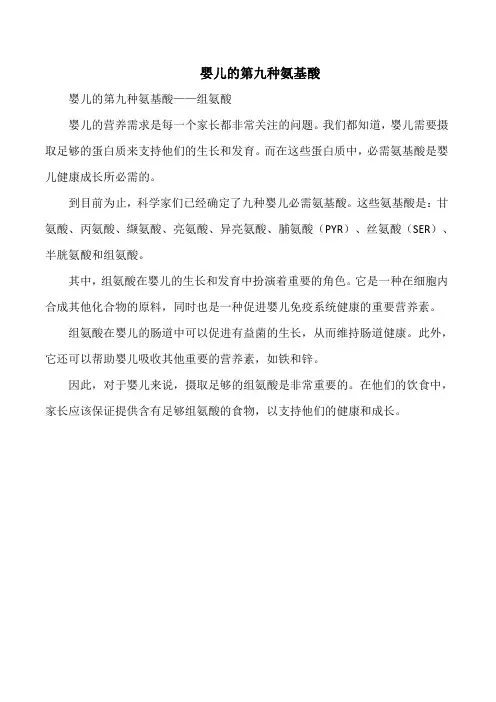 婴儿的第九种氨基酸

婴儿的第九种氨基酸——组氨酸

婴儿的营养需求是每一个家长都非常关注的问题。我们都知道，婴儿需要摄取足够的蛋白质来支持他们的生长和发育。而在这些蛋白质中，必需氨基酸是婴儿健康成长所必需的。

到目前为止，科学家们已经确定了九种婴儿必需氨基酸。这些氨基酸是：甘氨酸、丙氨酸、缬氨酸、亮氨酸、异亮氨酸、脯氨酸（PYR）、丝氨酸（SER）、半胱氨酸和组氨酸。

其中，组氨酸在婴儿的生长和发育中扮演着重要的角色。它是一种在细胞内合成其他化合物的原料，同时也是一种促进婴儿免疫系统健康的重要营养素。

组氨酸在婴儿的肠道中可以促进有益菌的生长，从而维持肠道健康。此外，它还可以帮助婴儿吸收其他重要的营养素，如铁和锌。

因此，对于婴儿来说，摄取足够的组氨酸是非常重要的。在他们的饮食中，家长应该保证提供含有足够组氨酸的食物，以支持他们的健康和成长。